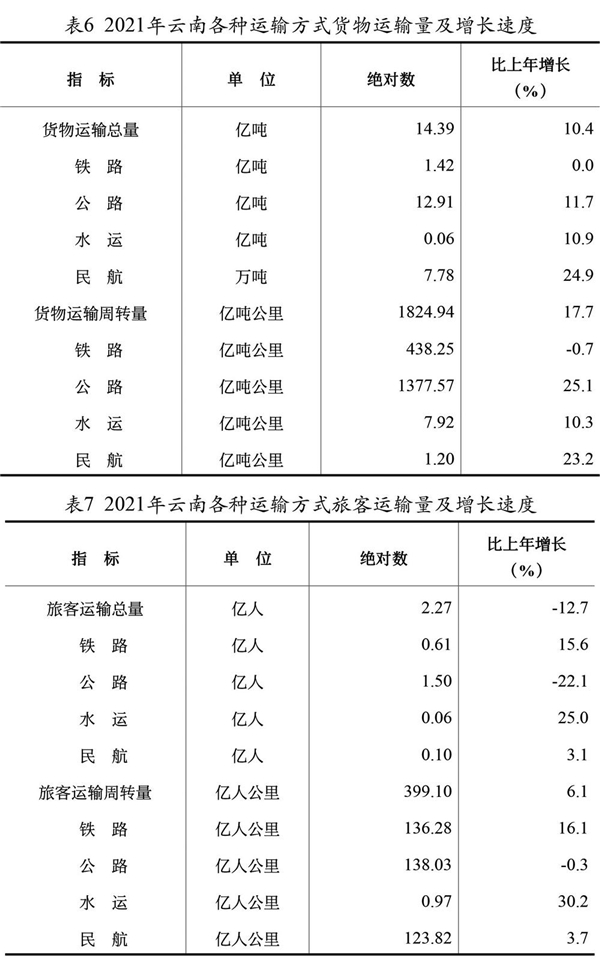 表6 2021年云南各种运输方式货物运输量及增长速度

| 指 标 | 单 位 | 绝对数 | 比上年增长（%） |
|---|---|---|---|
| 货物运输总量 | 亿吨 | 14.39 | 10.4 |
| 铁 路 | 亿吨 | 1.42 | 0.0 |
| 公 路 | 亿吨 | 12.91 | 11.7 |
| 水 运 | 亿吨 | 0.06 | 10.9 |
| 民 航 | 万吨 | 7.78 | 24.9 |
| 货物运输周转量 | 亿吨公里 | 1824.94 | 17.7 |
| 铁 路 | 亿吨公里 | 438.25 | -0.7 |
| 公 路 | 亿吨公里 | 1377.57 | 25.1 |
| 水 运 | 亿吨公里 | 7.92 | 10.3 |
| 民 航 | 亿吨公里 | 1.20 | 23.2 |

表7 2021年云南各种运输方式旅客运输量及增长速度

| 指 标 | 单 位 | 绝对数 | 比上年增长（%） |
|---|---|---|---|
| 旅客运输总量 | 亿人 | 2.27 | -12.7 |
| 铁 路 | 亿人 | 0.61 | 15.6 |
| 公 路 | 亿人 | 1.50 | -22.1 |
| 水 运 | 亿人 | 0.06 | 25.0 |
| 民 航 | 亿人 | 0.10 | 3.1 |
| 旅客运输周转量 | 亿人公里 | 399.10 | 6.1 |
| 铁 路 | 亿人公里 | 136.28 | 16.1 |
| 公 路 | 亿人公里 | 138.03 | -0.3 |
| 水 运 | 亿人公里 | 0.97 | 30.2 |
| 民 航 | 亿人公里 | 123.82 | 3.7 |